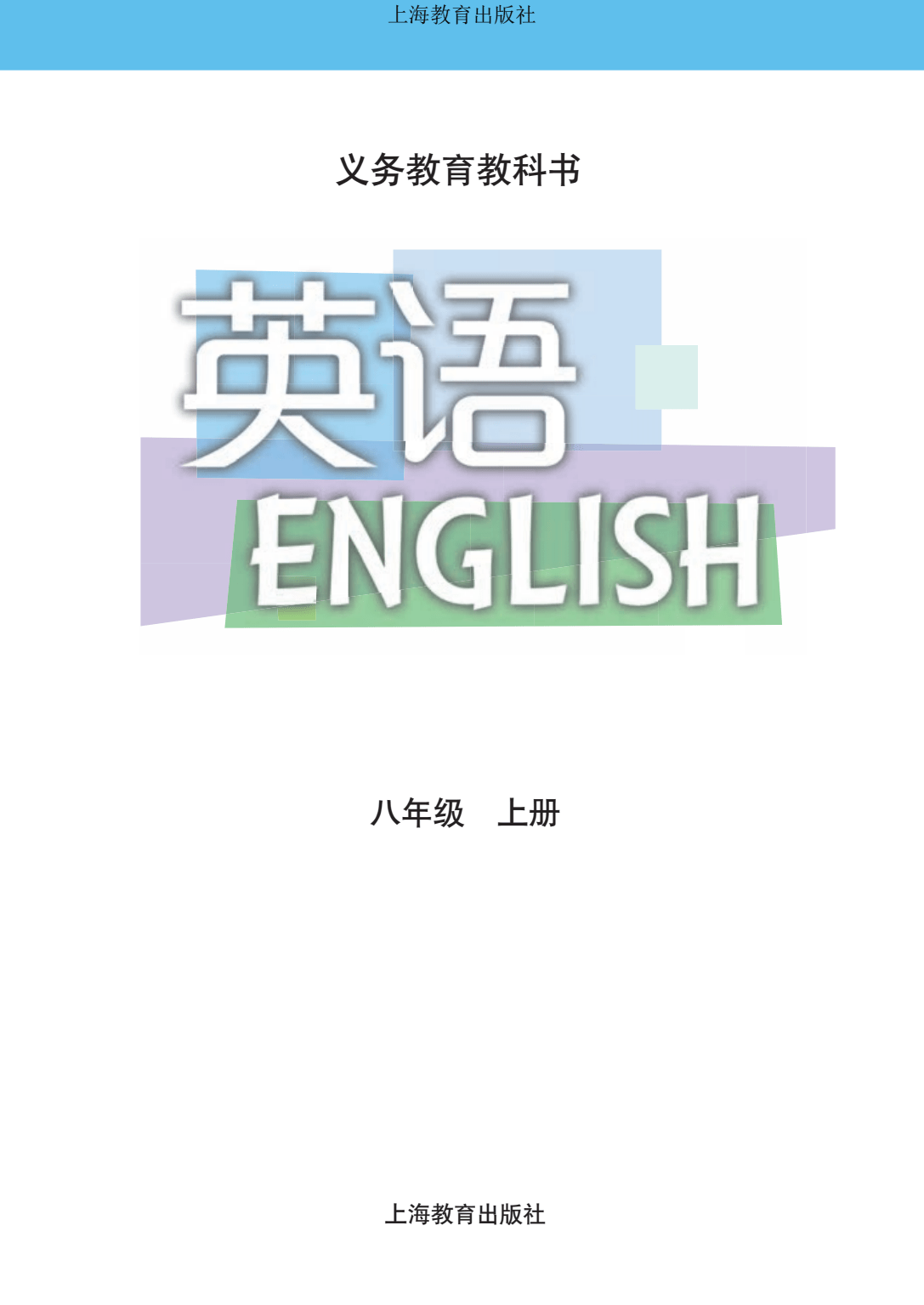 上海教育出版社

义务教育教科书

英语

ENGLISH

八年级　上册

上海教育出版社